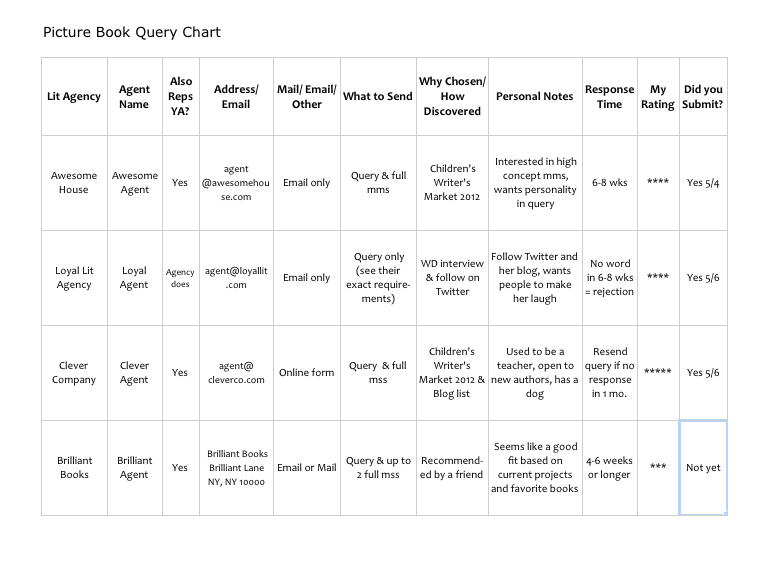 Picture Book Query Chart

| Lit Agency | Agent Name | Also Reps YA? | Address/ Email | Mail/ Email/ Other | What to Send | Why Chosen/ How Discovered | Personal Notes | Response Time | My Rating | Did you Submit? |
|---|---|---|---|---|---|---|---|---|---|---|
| Awesome House | Awesome Agent | Yes | agent @awesomehouse.com | Email only | Query & full mms | Children's Writer's Market 2012 | Interested in high concept mms, wants personality in query | 6-8 wks | **** | Yes 5/4 |
| Loyal Lit Agency | Loyal Agent | Agency does | agent@loyallit.com | Email only | Query only (see their exact requirements) | WD interview & follow on Twitter | Follow Twitter and her blog, wants people to make her laugh | No word in 6-8 wks = rejection | **** | Yes 5/6 |
| Clever Company | Clever Agent | Yes | agent@ cleverco.com | Online form | Query & full mss | Children's Writer's Market 2012 & Blog list | Used to be a teacher, open to new authors, has a dog | Resend query if no response in 1 mo. | ***** | Yes 5/6 |
| Brilliant Books | Brilliant Agent | Yes | Brilliant Books Brilliant Lane NY, NY 10000 | Email or Mail | Query & up to 2 full mss | Recommended by a friend | Seems like a good fit based on current projects and favorite books | 4-6 weeks or longer | *** | Not yet |